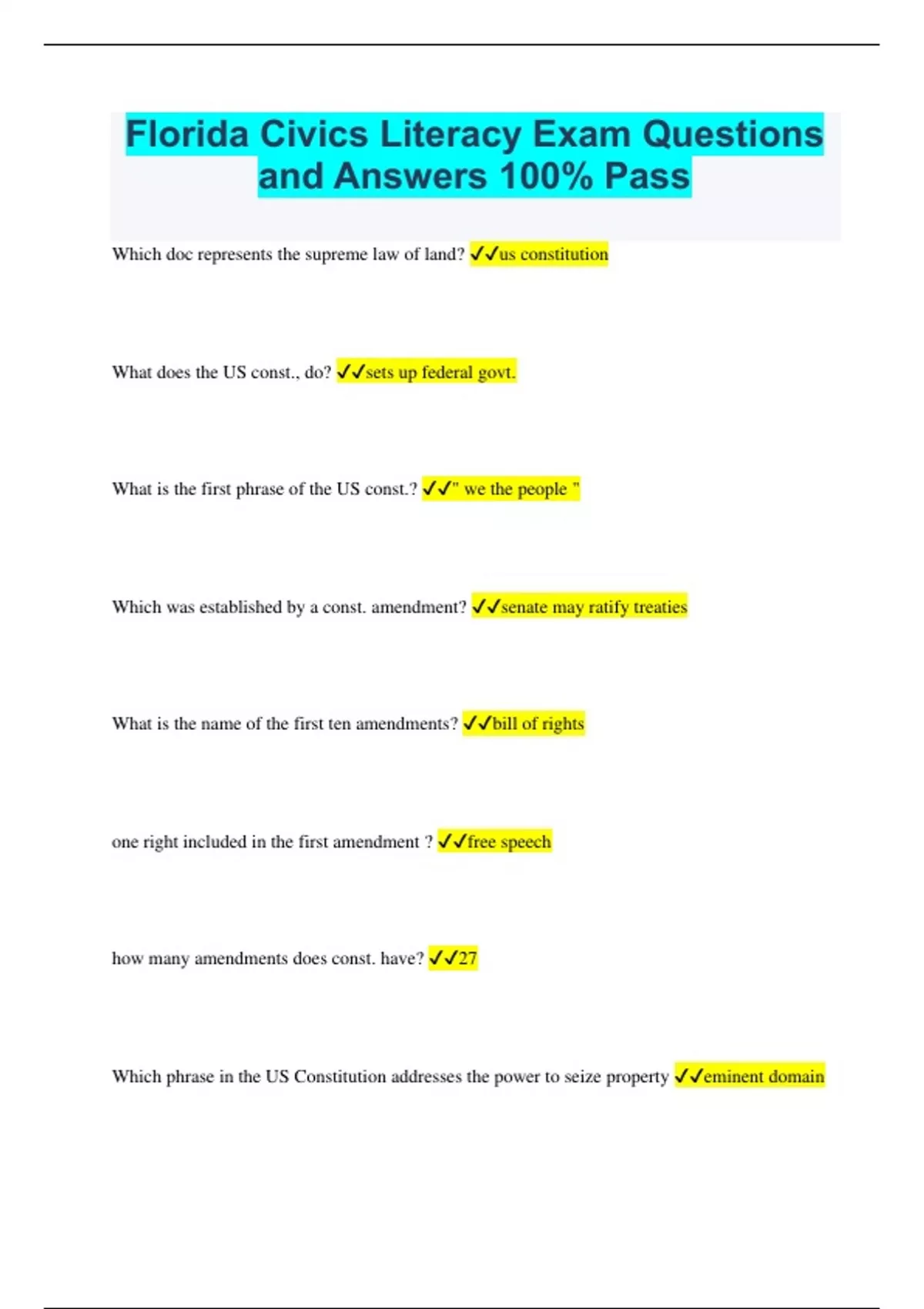 Florida Civics Literacy Exam Questions and Answers 100% Pass

Which doc represents the supreme law of land? ✓✓us constitution

What does the US const., do? ✓✓sets up federal govt.

What is the first phrase of the US const.? ✓✓" we the people "

Which was established by a const. amendment? ✓✓senate may ratify treaties

What is the name of the first ten amendments? ✓✓bill of rights

one right included in the first amendment ? ✓✓free speech

how many amendments does const. have? ✓✓27

Which phrase in the US Constitution addresses the power to seize property ✓✓eminent domain